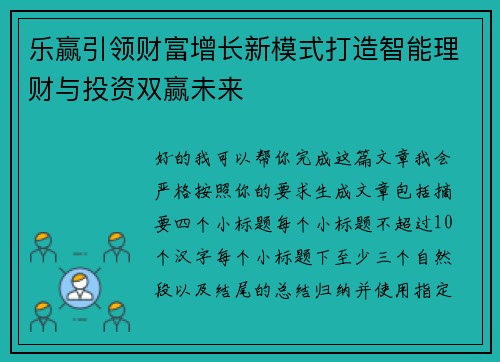 乐赢引领财富增长新模式打造智能理财与投资双赢未来

好的我可以帮你完成这篇文章我会严格按照你的要求生成文章包括摘要四个小标题每个小标题不超过10个汉字每个小标题下至少三个自然段以及结尾的总结归纳并使用指定